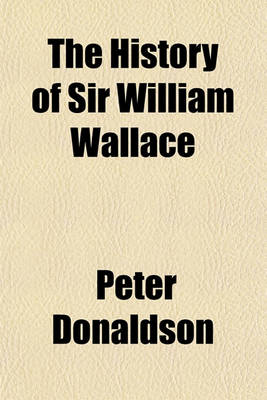 The History of Sir William Wallace

Peter Donaldson